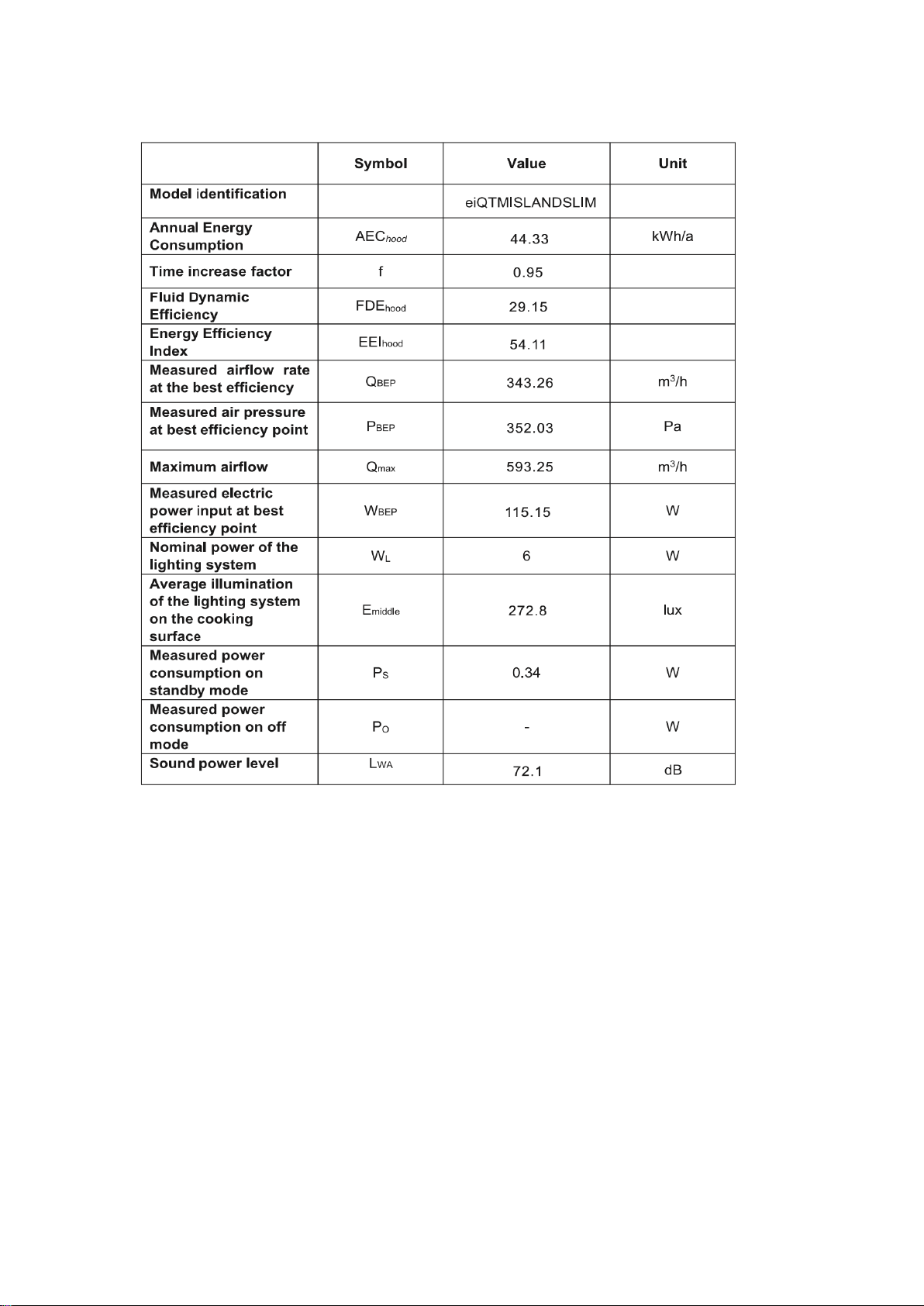 | | Symbol | Value | Unit |
|---|---|---|---|
| Model identification | | eiQTMISLANDSLIM | |
| Annual Energy Consumption | $AEC_{hood}$ | 44.33 | kWh/a |
| Time increase factor | f | 0.95 | |
| Fluid Dynamic Efficiency | $FDE_{hood}$ | 29.15 | |
| Energy Efficiency Index | $EEI_{hood}$ | 54.11 | |
| Measured airflow rate at the best efficiency | $Q_{BEP}$ | 343.26 | $m^3/h$ |
| Measured air pressure at best efficiency point | $P_{BEP}$ | 352.03 | Pa |
| Maximum airflow | $Q_{max}$ | 593.25 | $m^3/h$ |
| Measured electric power input at best efficiency point | $W_{BEP}$ | 115.15 | W |
| Nominal power of the lighting system | $W_L$ | 6 | W |
| Average illumination of the lighting system on the cooking surface | $E_{middle}$ | 272.8 | lux |
| Measured power consumption on standby mode | $P_S$ | 0.34 | W |
| Measured power consumption on off mode | $P_O$ | - | W |
| Sound power level | $L_{WA}$ | 72.1 | dB |